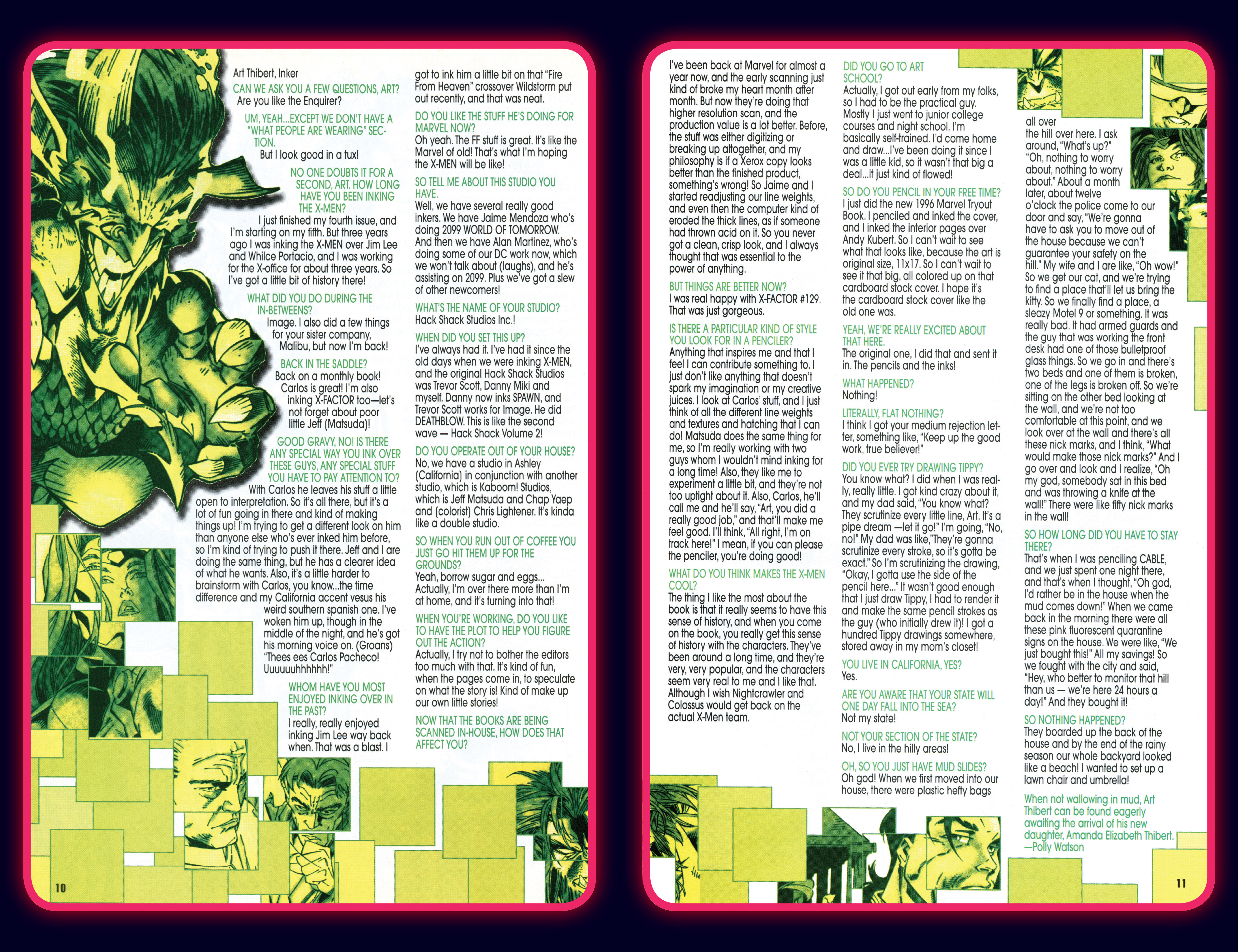 Art Thibert, Inker

CAN WE ASK YOU A FEW QUESTIONS, ART?
Are you like the Enquirer?

UM, YEAH...EXCEPT WE DON'T HAVE A "WHAT PEOPLE ARE WEARING" SECTION.
But I look good in a tux!

NO ONE DOUBTS IT FOR A SECOND, ART. HOW LONG HAVE YOU BEEN INKING THE X-MEN?
I just finished my fourth issue, and I'm starting on my fifth. But three years ago I was inking the X-MEN over Jim Lee and Whilce Portacio, and I was working for the X-office for about three years. So I've got a little bit of history there!

WHAT DID YOU DO DURING THE IN-BETWEENS?
Image. I also did a few things for your sister company, Malibu, but now I'm back!

BACK IN THE SADDLE?
Back on a monthly book! Carlos is great! I'm also inking X-FACTOR too—let's not forget about poor little Jeff (Matsuda)!

GOOD GRAVY, NO! IS THERE ANY SPECIAL WAY YOU INK OVER THESE GUYS, ANY SPECIAL STUFF YOU HAVE TO PAY ATTENTION TO?
With Carlos he leaves his stuff a little open to interpretation. So it's all there, but it's a lot of fun going in there and kind of making things up! I'm trying to get a different look on him than anyone else who's ever inked him before, so I'm kind of trying to push it there. Jeff and I are doing the same thing, but he has a clearer idea of what he wants. Also, it's a little harder to brainstorm with Carlos, you know...the time difference and my California accent vesus his weird southern spanish one. I've woken him up, though in the middle of the night, and he's got his morning voice on. (Groans) "Thees ees Carlos Pacheco! Uuuuuuhhhhhh!"

WHOM HAVE YOU MOST ENJOYED INKING OVER IN THE PAST?
I really, really enjoyed inking Jim Lee way back when. That was a blast. I got to ink him a little bit on that "Fire From Heaven" crossover Wildstorm put out recently, and that was neat.

DO YOU LIKE THE STUFF HE'S DOING FOR MARVEL NOW?
Oh yeah. The FF stuff is great. It's like the Marvel of old! That's what I'm hoping the X-MEN will be like!

SO TELL ME ABOUT THIS STUDIO YOU HAVE.
Well, we have several really good inkers. We have Jaime Mendoza who's doing 2099 WORLD OF TOMORROW. And then we have Alan Martinez, who's doing some of our DC work now, which we won't talk about (laughs), and he's assisting on 2099. Plus we've got a slew of other newcomers!

WHAT'S THE NAME OF YOUR STUDIO?
Hack Shack Studios Inc.!

WHEN DID YOU SET THIS UP?
I've always had it. I've had it since the old days when we were inking X-MEN, and the original Hack Shack Studios was Trevor Scott, Danny Miki and myself. Danny now inks SPAWN, and Trevor Scott works for Image. He did DEATHBLOW. This is like the second wave — Hack Shack Volume 2!

DO YOU OPERATE OUT OF YOUR HOUSE?
No, we have a studio in Ashley (California) in conjunction with another studio, which is Kaboom! Studios, which is Jeff Matsuda and Chap Yaep and (colorist) Chris Lightener. It's kinda like a double studio.

SO WHEN YOU RUN OUT OF COFFEE YOU JUST GO HIT THEM UP FOR THE GROUNDS?
Yeah, borrow sugar and eggs... Actually, I'm over there more than I'm at home, and it's turning into that!

WHEN YOU'RE WORKING, DO YOU LIKE TO HAVE THE PLOT TO HELP YOU FIGURE OUT THE ACTION?
Actually, I try not to bother the editors too much with that. It's kind of fun, when the pages come in, to speculate on what the story is! Kind of make up our own little stories!

NOW THAT THE BOOKS ARE BEING SCANNED IN-HOUSE, HOW DOES THAT AFFECT YOU?

10

I've been back at Marvel for almost a year now, and the early scanning just kind of broke my heart month after month. But now they're doing that higher resolution scan, and the production value is a lot better. Before, the stuff was either digitizing or breaking up altogether, and my philosophy is if a Xerox copy looks better than the finished product, something's wrong! So Jaime and I started readjusting our line weights, and even then the computer kind of eroded the thick lines, as if someone had thrown acid on it. So you never got a clean, crisp look, and I always thought that was essential to the power of anything.

BUT THINGS ARE BETTER NOW?
I was real happy with X-FACTOR #129. That was just gorgeous.

IS THERE A PARTICULAR KIND OF STYLE YOU LOOK FOR IN A PENCILER?
Anything that inspires me and that I feel I can contribute something to. I just don't like anything that doesn't spark my imagination or my creative juices. I look at Carlos' stuff, and I just think of all the different line weights and textures and hatching that I can do! Matsuda does the same thing for me, so I'm really working with two guys whom I wouldn't mind inking for a long time! Also, they like me to experiment a little bit, and they're not too uptight about it. Also, Carlos, he'll call me and he'll say, "Art, you did a really good job," and that'll make me feel good. I'll think, "All right, I'm on track here!" I mean, if you can please the penciler, you're doing good!

WHAT DO YOU THINK MAKES THE X-MEN COOL?
The thing I like the most about the book is that it really seems to have this sense of history, and when you come on the book, you really get this sense of history with the characters. They've been around a long time, and they're very, very popular, and the characters seem very real to me and I like that. Although I wish Nightcrawler and Colossus would get back on the actual X-Men team.

DID YOU GO TO ART SCHOOL?
Actually, I got out early from my folks, so I had to be the practical guy. Mostly I just went to junior college courses and night school. I'm basically self-trained. I'd come home and draw...I've been doing it since I was a little kid, so it wasn't that big a deal...it just kind of flowed!

SO DO YOU PENCIL IN YOUR FREE TIME?
I just did the new 1996 Marvel Tryout Book. I penciled and inked the cover, and I inked the interior pages over Andy Kubert. So I can't wait to see what that looks like, because the art is original size, 11x17. So I can't wait to see it that big, all colored up on that cardboard stock cover. I hope it's the cardboard stock cover like the old one was.

YEAH, WE'RE REALLY EXCITED ABOUT THAT HERE.
The original one, I did that and sent it in. The pencils and the inks!

WHAT HAPPENED?
Nothing!

LITERALLY, FLAT NOTHING?
I think I got your medium rejection letter, something like, "Keep up the good work, true believer!"

DID YOU EVER TRY DRAWING TIPPY?
You know what? I did when I was really, really little. I got kind crazy about it, and my dad said, "You know what? They scrutinize every little line, Art. It's a pipe dream —let it go!" I'm going, "No, no!" My dad was like,"They're gonna scrutinize every stroke, so it's gotta be exact." So I'm scrutinizing the drawing, "Okay, I gotta use the side of the pencil here..." It wasn't good enough that I just draw Tippy, I had to render it and make the same pencil strokes as the guy (who initially drew it)! I got a hundred Tippy drawings somewhere, stored away in my mom's closet!

YOU LIVE IN CALIFORNIA, YES?
Yes.

ARE YOU AWARE THAT YOUR STATE WILL ONE DAY FALL INTO THE SEA?
Not my state!

NOT YOUR SECTION OF THE STATE?
No, I live in the hilly areas!

OH, SO YOU JUST HAVE MUD SLIDES?
Oh god! When we first moved into our house, there were plastic hefty bags all over the hill over here. I ask around, "What's up?" "Oh, nothing to worry about, nothing to worry about." About a month later, about twelve o'clock the police come to our door and say, "We're gonna have to ask you to move out of the house because we can't guarantee your safety on the hill." My wife and I are like, "Oh wow!" So we get our cat, and we're trying to find a place that'll let us bring the kitty. So we finally find a place, a sleazy Motel 9 or something. It was really bad. It had armed guards and the guy that was working the front desk had one of those bulletproof glass things. So we go in and there's two beds and one of them is broken, one of the legs is broken off. So we're sitting on the other bed looking at the wall, and we're not too comfortable at this point, and we look over at the wall and there's all these nick marks, and I think, "What would make those nick marks?" And I go over and look and I realize, "Oh my god, somebody sat in this bed and was throwing a knife at the wall!" There were like fifty nick marks in the wall!

SO HOW LONG DID YOU HAVE TO STAY THERE?
That's when I was penciling CABLE, and we just spent one night there, and that's when I thought, "Oh god, I'd rather be in the house when the mud comes down!" When we came back in the morning there were all these pink fluorescent quarantine signs on the house. We were like, "We just bought this!" All my savings! So we fought with the city and said, "Hey, who better to monitor that hill than us — we're here 24 hours a day!" And they bought it!

SO NOTHING HAPPENED?
They boarded up the back of the house and by the end of the rainy season our whole backyard looked like a beach! I wanted to set up a lawn chair and umbrella!

When not wallowing in mud, Art Thibert can be found eagerly awaiting the arrival of his new daughter, Amanda Elizabeth Thibert. —Polly Watson

11